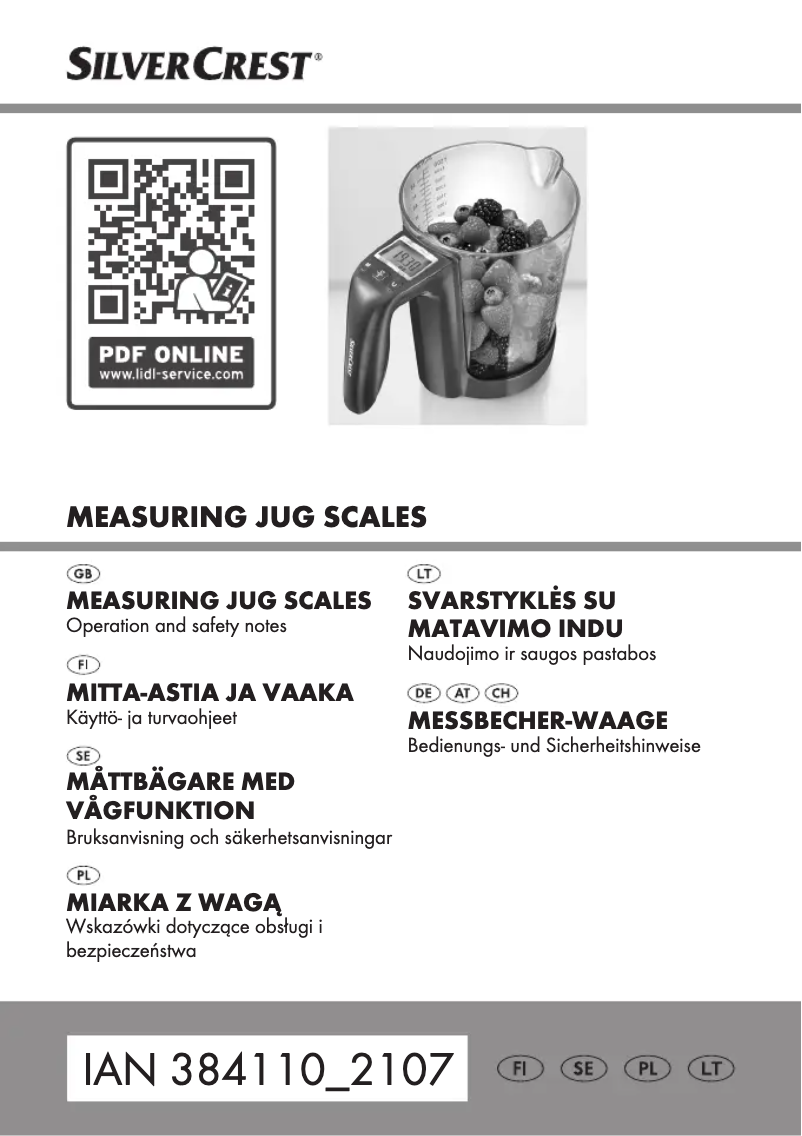 SILVERCREST®

PDF ONLINE
www.lidl-service.com

MEASURING JUG SCALES

GB
MEASURING JUG SCALES
Operation and safety notes

FI
MITTA-ASTIA JA VAAKA
Käyttö- ja turvaohjeet

SE
MÅTTBÄGARE MED VÅGFUNKTION
Bruksanvisning och säkerhetsanvisningar

PL
MIARKA Z WAGĄ
Wskazówki dotyczące obsługi i bezpieczeństwa

LT
SVARSTYKLĖS SU MATAVIMO INDU
Naudojimo ir saugos pastabos

DE AT CH
MESSBECHER-WAAGE
Bedienungs- und Sicherheitshinweise

IAN 384110_2107

FI SE PL LT